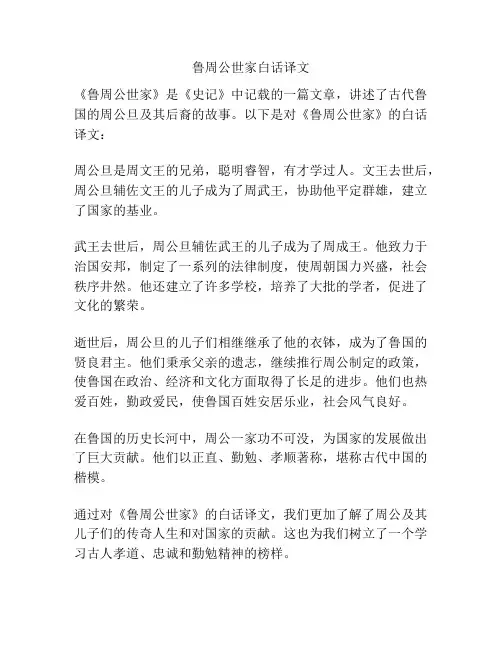 鲁周公世家白话译文

《鲁周公世家》是《史记》中记载的一篇文章，讲述了古代鲁国的周公旦及其后裔的故事。以下是对《鲁周公世家》的白话译文：

周公旦是周文王的兄弟，聪明睿智，有才学过人。文王去世后，周公旦辅佐文王的儿子成为了周武王，协助他平定群雄，建立了国家的基业。

武王去世后，周公旦辅佐武王的儿子成为了周成王。他致力于治国安邦，制定了一系列的法律制度，使周朝国力兴盛，社会秩序井然。他还建立了许多学校，培养了大批的学者，促进了文化的繁荣。

逝世后，周公旦的儿子们相继继承了他的衣钵，成为了鲁国的贤良君主。他们秉承父亲的遗志，继续推行周公制定的政策，使鲁国在政治、经济和文化方面取得了长足的进步。他们也热爱百姓，勤政爱民，使鲁国百姓安居乐业，社会风气良好。

在鲁国的历史长河中，周公一家功不可没，为国家的发展做出了巨大贡献。他们以正直、勤勉、孝顺著称，堪称古代中国的楷模。

通过对《鲁周公世家》的白话译文，我们更加了解了周公及其儿子们的传奇人生和对国家的贡献。这也为我们树立了一个学习古人孝道、忠诚和勤勉精神的榜样。